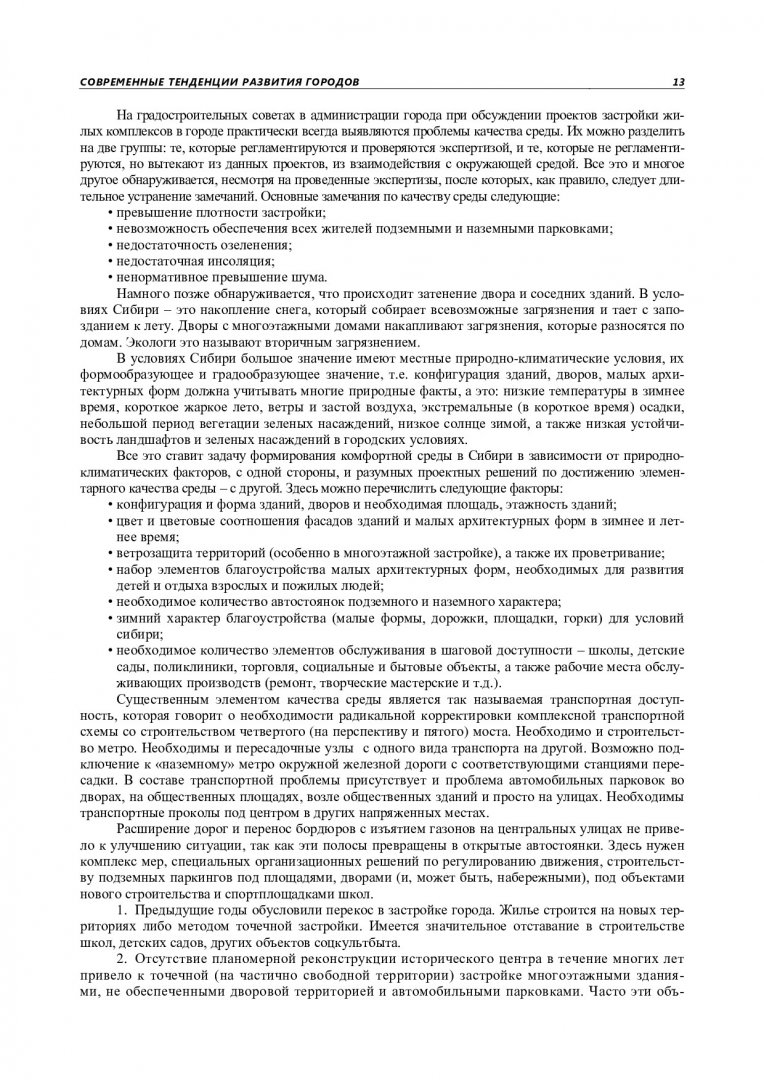 СОВРЕМЕННЫЕ ТЕНДЕНЦИИ РАЗВИТИЯ ГОРОДОВ

13

На градостроительных советах в администрации города при обсуждении проектов застройки жилых комплексов в городе практически всегда выявляются проблемы качества среды. Их можно разделить на две группы: те, которые регламентируются и проверяются экспертизой, и те, которые не регламентируются, но вытекают из данных проектов, из взаимодействия с окружающей средой. Все это и многое другое обнаруживается, несмотря на проведенные экспертизы, после которых, как правило, следует длительное устранение замечаний. Основные замечания по качеству среды следующие:
• превышение плотности застройки;
• невозможность обеспечения всех жителей подземными и наземными парковками;
• недостаточность озеленения;
• недостаточная инсоляция;
• ненормативное превышение шума.

Намного позже обнаруживается, что происходит затенение двора и соседних зданий. В условиях Сибири – это накопление снега, который собирает всевозможные загрязнения и тает с запозданием к лету. Дворы с многоэтажными домами накапливают загрязнения, которые разносятся по домам. Экологи это называют вторичным загрязнением.

В условиях Сибири большое значение имеют местные природно-климатические условия, их формообразующее и градообразующее значение, т.е. конфигурация зданий, дворов, малых архитектурных форм должна учитывать многие природные факты, а это: низкие температуры в зимнее время, короткое жаркое лето, ветры и застой воздуха, экстремальные (в короткое время) осадки, небольшой период вегетации зеленых насаждений, низкое солнце зимой, а также низкая устойчивость ландшафтов и зеленых насаждений в городских условиях.

Все это ставит задачу формирования комфортной среды в Сибири в зависимости от природно-климатических факторов, с одной стороны, и разумных проектных решений по достижению элементарного качества среды – с другой. Здесь можно перечислить следующие факторы:
• конфигурация и форма зданий, дворов и необходимая площадь, этажность зданий;
• цвет и цветовые соотношения фасадов зданий и малых архитектурных форм в зимнее и летнее время;
• ветрозащита территорий (особенно в многоэтажной застройке), а также их проветривание;
• набор элементов благоустройства малых архитектурных форм, необходимых для развития детей и отдыха взрослых и пожилых людей;
• необходимое количество автостоянок подземного и наземного характера;
• зимний характер благоустройства (малые формы, дорожки, площадки, горки) для условий сибири;
• необходимое количество элементов обслуживания в шаговой доступности – школы, детские сады, поликлиники, торговля, социальные и бытовые объекты, а также рабочие места обслуживающих производств (ремонт, творческие мастерские и т.д.).

Существенным элементом качества среды является так называемая транспортная доступность, которая говорит о необходимости радикальной корректировки комплексной транспортной схемы со строительством четвертого (на перспективу и пятого) моста. Необходимо и строительство метро. Необходимы и пересадочные узлы с одного вида транспорта на другой. Возможно подключение к «наземному» метро окружной железной дороги с соответствующими станциями пересадки. В составе транспортной проблемы присутствует и проблема автомобильных парковок во дворах, на общественных площадях, возле общественных зданий и просто на улицах. Необходимы транспортные проколы под центром в других напряженных местах.

Расширение дорог и перенос бордюров с изъятием газонов на центральных улицах не привело к улучшению ситуации, так как эти полосы превращены в открытые автостоянки. Здесь нужен комплекс мер, специальных организационных решений по регулированию движения, строительству подземных паркингов под площадями, дворами (и, может быть, набережными), под объектами нового строительства и спортплощадками школ.

1. Предыдущие годы обусловили перекос в застройке города. Жилье строится на новых территориях либо методом точечной застройки. Имеется значительное отставание в строительстве школ, детских садов, других объектов соцкультбыта.

2. Отсутствие планомерной реконструкции исторического центра в течение многих лет привело к точечной (на частично свободной территории) застройке многоэтажными зданиями, не обеспеченными дворовой территорией и автомобильными парковками. Часто эти объ-